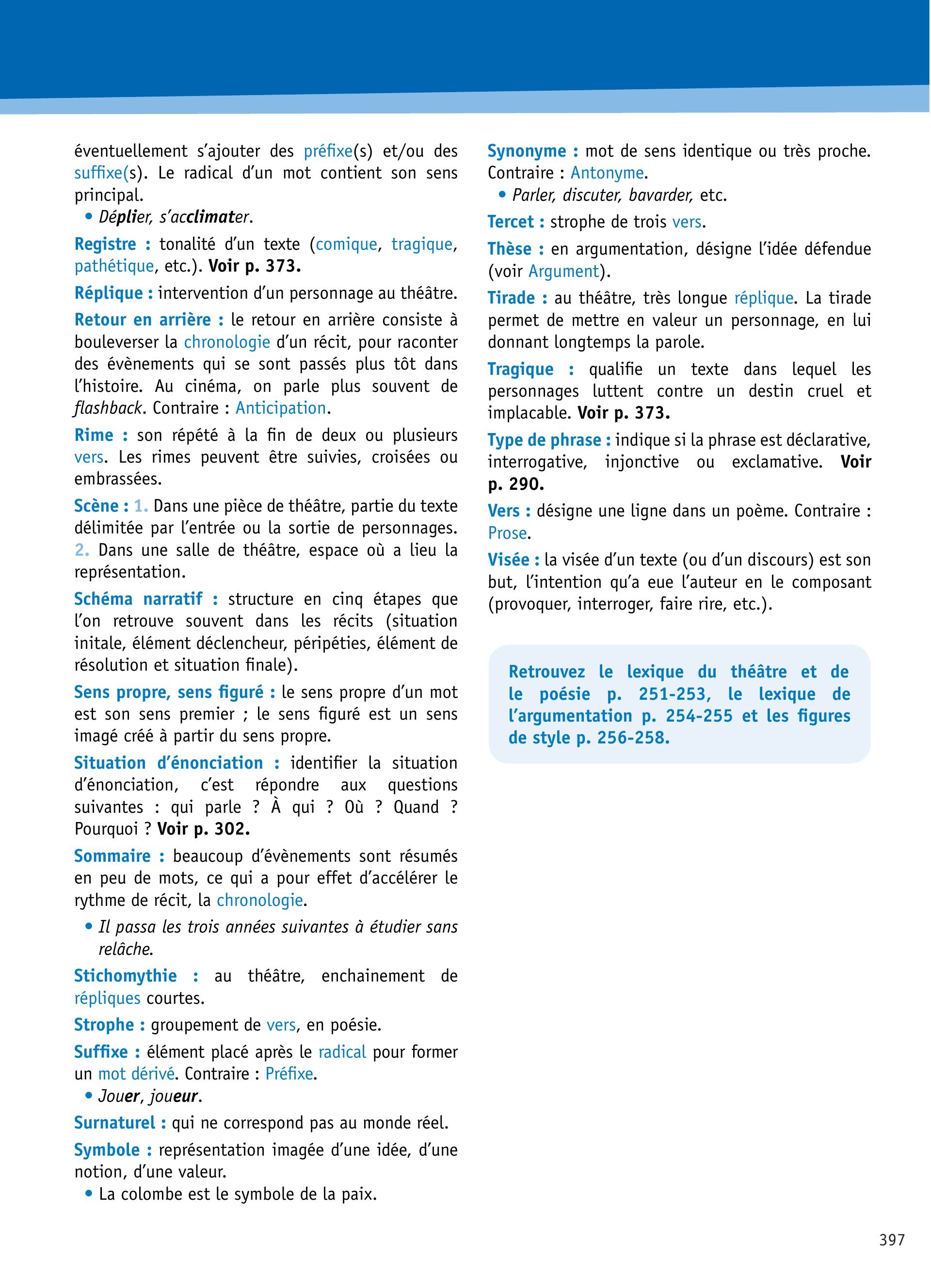 éventuellement s'ajouter des préfixe(s) et/ou des suffixe(s). Le radical d'un mot contient son sens principal.
• Déplier, s'acclimater.

Registre : tonalité d'un texte (comique, tragique, pathétique, etc.). Voir p. 373.

Réplique : intervention d'un personnage au théâtre.

Retour en arrière : le retour en arrière consiste à bouleverser la chronologie d'un récit, pour raconter des évènements qui se sont passés plus tôt dans l'histoire. Au cinéma, on parle plus souvent de flashback. Contraire : Anticipation.

Rime : son répété à la fin de deux ou plusieurs vers. Les rimes peuvent être suivies, croisées ou embrassées.

Scène : 1. Dans une pièce de théâtre, partie du texte délimitée par l'entrée ou la sortie de personnages. 2. Dans une salle de théâtre, espace où a lieu la représentation.

Schéma narratif : structure en cinq étapes que l'on retrouve souvent dans les récits (situation initale, élément déclencheur, péripéties, élément de résolution et situation finale).

Sens propre, sens figuré : le sens propre d'un mot est son sens premier ; le sens figuré est un sens imagé créé à partir du sens propre.

Situation d'énonciation : identifier la situation d'énonciation, c'est répondre aux questions suivantes : qui parle ? À qui ? Où ? Quand ? Pourquoi ? Voir p. 302.

Sommaire : beaucoup d'évènements sont résumés en peu de mots, ce qui a pour effet d'accélérer le rythme de récit, la chronologie.
• Il passa les trois années suivantes à étudier sans relâche.

Stichomythie : au théâtre, enchainement de répliques courtes.

Strophe : groupement de vers, en poésie.

Suffixe : élément placé après le radical pour former un mot dérivé. Contraire : Préfixe.
• Jouer, joueur.

Surnaturel : qui ne correspond pas au monde réel.

Symbole : représentation imagée d'une idée, d'une notion, d'une valeur.
• La colombe est le symbole de la paix.

Synonyme : mot de sens identique ou très proche. Contraire : Antonyme.
• Parler, discuter, bavarder, etc.

Tercet : strophe de trois vers.

Thèse : en argumentation, désigne l'idée défendue (voir Argument).

Tirade : au théâtre, très longue réplique. La tirade permet de mettre en valeur un personnage, en lui donnant longtemps la parole.

Tragique : qualifie un texte dans lequel les personnages luttent contre un destin cruel et implacable. Voir p. 373.

Type de phrase : indique si la phrase est déclarative, interrogative, injonctive ou exclamative. Voir p. 290.

Vers : désigne une ligne dans un poème. Contraire : Prose.

Visée : la visée d'un texte (ou d'un discours) est son but, l'intention qu'a eue l'auteur en le composant (provoquer, interroger, faire rire, etc.).

Retrouvez le lexique du théâtre et de le poésie p. 251-253, le lexique de l'argumentation p. 254-255 et les figures de style p. 256-258.

397